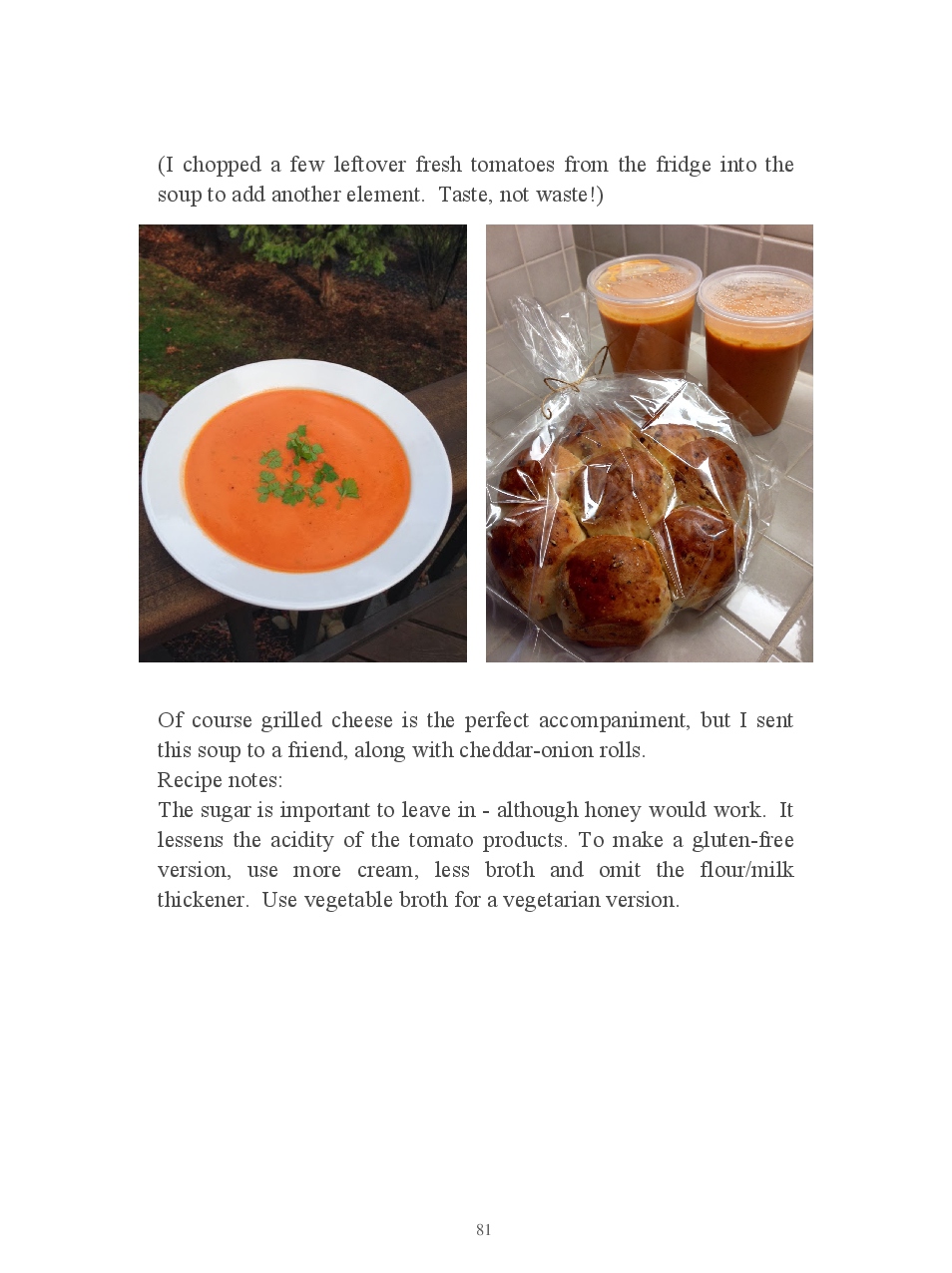 (I chopped a few leftover fresh tomatoes from the fridge into the soup to add another element.  Taste, not waste!)

Of course grilled cheese is the perfect accompaniment, but I sent this soup to a friend, along with cheddar-onion rolls.
Recipe notes:
The sugar is important to leave in - although honey would work.  It lessens the acidity of the tomato products. To make a gluten-free version, use more cream, less broth and omit the flour/milk thickener.  Use vegetable broth for a vegetarian version.

81